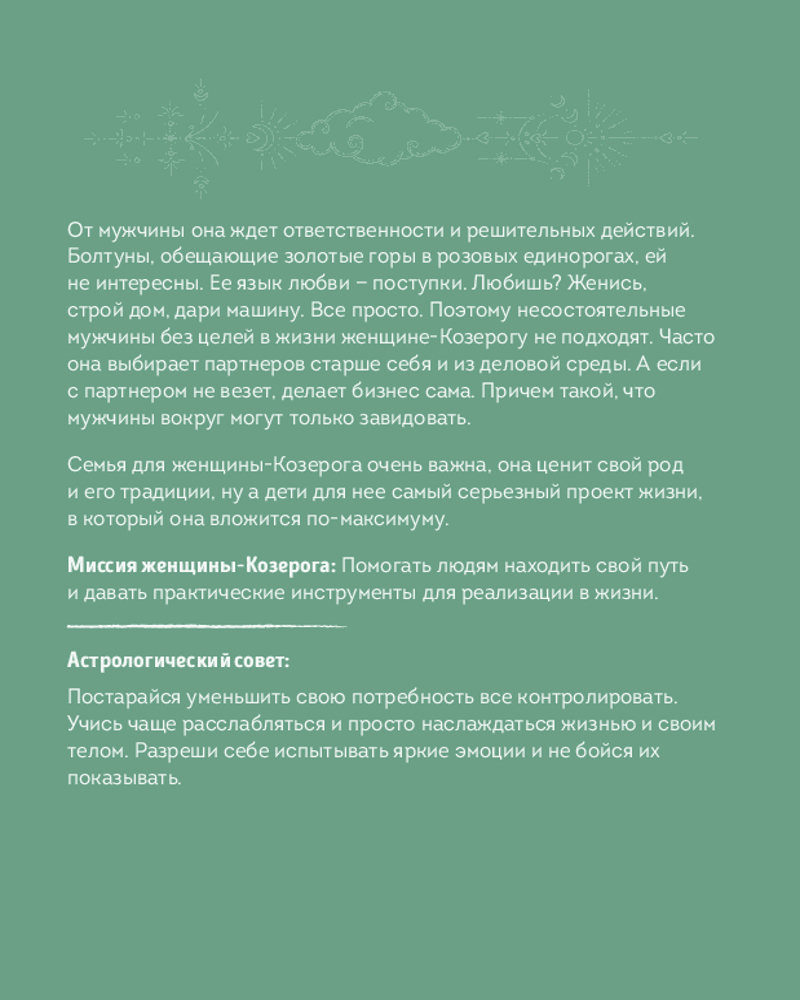 От мужчины она ждет ответственности и решительных действий. Болтуны, обещающие золотые горы в розовых единорогах, ей не интересны. Ее язык любви – поступки. Любишь? Женись, строй дом, дари машину. Все просто. Поэтому несостоятельные мужчины без целей в жизни женщине-Козерогу не подходят. Часто она выбирает партнеров старше себя и из деловой среды. А если с партнером не везет, делает бизнес сама. Причем такой, что мужчины вокруг могут только завидовать.

Семья для женщины-Козерога очень важна, она ценит свой род и его традиции, ну а дети для нее самый серьезный проект жизни, в который она вложится по-максимуму.

Миссия женщины-Козерога: Помогать людям находить свой путь и давать практические инструменты для реализации в жизни.

Астрологический совет:

Постарайся уменьшить свою потребность все контролировать. Учись чаще расслабляться и просто наслаждаться жизнью и своим телом. Разреши себе испытывать яркие эмоции и не бойся их показывать.